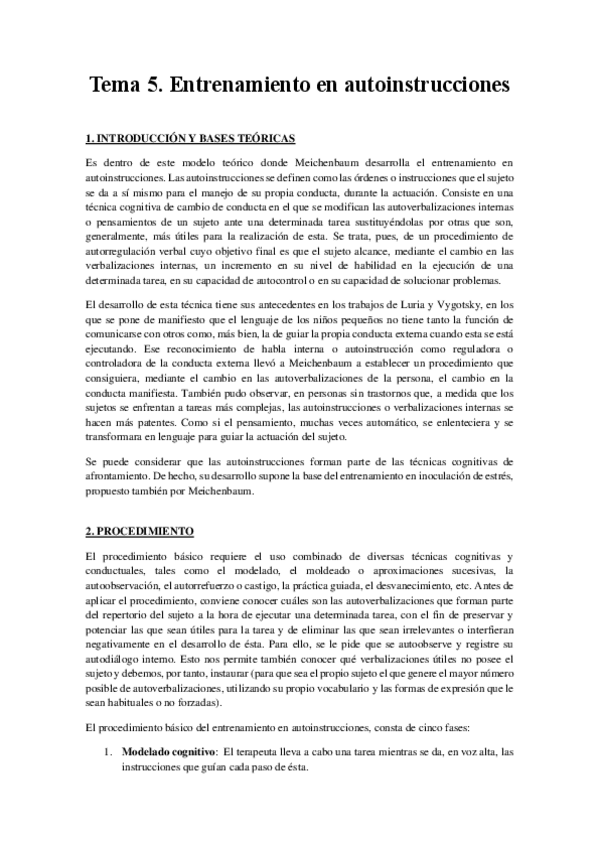 Tema 5. Entrenamiento en autoinstrucciones

1. INTRODUCCIÓN Y BASES TEÓRICAS

Es dentro de este modelo teórico donde Meichenbaum desarrolla el entrenamiento en autoinstrucciones. Las autoinstrucciones se definen como las órdenes o instrucciones que el sujeto se da a sí mismo para el manejo de su propia conducta, durante la actuación. Consiste en una técnica cognitiva de cambio de conducta en el que se modifican las autoverbalizaciones internas o pensamientos de un sujeto ante una determinada tarea sustituyéndolas por otras que son, generalmente, más útiles para la realización de esta. Se trata, pues, de un procedimiento de autorregulación verbal cuyo objetivo final es que el sujeto alcance, mediante el cambio en las verbalizaciones internas, un incremento en su nivel de habilidad en la ejecución de una determinada tarea, en su capacidad de autocontrol o en su capacidad de solucionar problemas.

El desarrollo de esta técnica tiene sus antecedentes en los trabajos de Luria y Vygotsky, en los que se pone de manifiesto que el lenguaje de los niños pequeños no tiene tanto la función de comunicarse con otros como, más bien, la de guiar la propia conducta externa cuando esta se está ejecutando. Ese reconocimiento de habla interna o autoinstrucción como reguladora o controladora de la conducta externa llevó a Meichenbaum a establecer un procedimiento que consiguiera, mediante el cambio en las autoverbalizaciones de la persona, el cambio en la conducta manifiesta. También pudo observar, en personas sin trastornos que, a medida que los sujetos se enfrentan a tareas más complejas, las autoinstrucciones o verbalizaciones internas se hacen más patentes. Como si el pensamiento, muchas veces automático, se enlenteciera y se transformara en lenguaje para guiar la actuación del sujeto.

Se puede considerar que las autoinstrucciones forman parte de las técnicas cognitivas de afrontamiento. De hecho, su desarrollo supone la base del entrenamiento en inoculación de estrés, propuesto también por Meichenbaum.

2. PROCEDIMIENTO

El procedimiento básico requiere el uso combinado de diversas técnicas cognitivas y conductuales, tales como el modelado, el moldeado o aproximaciones sucesivas, la autoobservación, el autorrefuerzo o castigo, la práctica guiada, el desvanecimiento, etc. Antes de aplicar el procedimiento, conviene conocer cuáles son las autoverbalizaciones que forman parte del repertorio del sujeto a la hora de ejecutar una determinada tarea, con el fin de preservar y potenciar las que sean útiles para la tarea y de eliminar las que sean irrelevantes o interfieran negativamente en el desarrollo de ésta. Para ello, se le pide que se autoobserve y registre su autodiálogo interno. Esto nos permite también conocer qué verbalizaciones útiles no posee el sujeto y debemos, por tanto, instaurar (para que sea el propio sujeto el que genere el mayor número posible de autoverbalizaciones, utilizando su propio vocabulario y las formas de expresión que le sean habituales o no forzadas).

El procedimiento básico del entrenamiento en autoinstrucciones, consta de cinco fases:

1. Modelado cognitivo: El terapeuta lleva a cabo una tarea mientras se da, en voz alta, las instrucciones que guían cada paso de ésta.